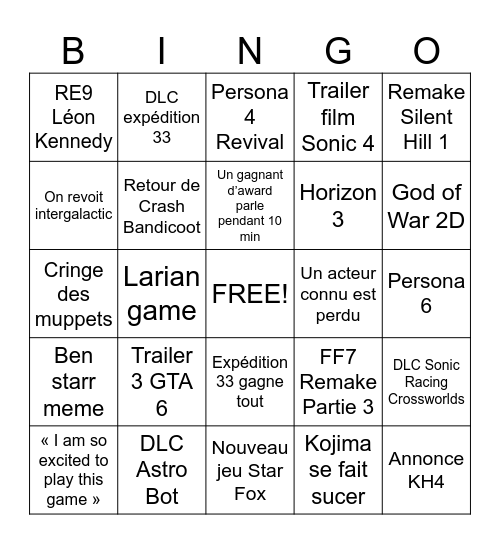 | B | I | N | G | O |
|---|---|---|---|---|
| RE9 Léon Kennedy | DLC expédition 33 | Persona 4 Revival | Trailer film Sonic 4 | Remake Silent Hill 1 |
| On revoit intergalactic | Retour de Crash Bandicoot | Un gagnant d'award parle pendant 10 min | Horizon 3 | God of War 2D |
| Cringe des muppets | Larian game | FREE! | Un acteur connu est perdu | Persona 6 |
| Ben starr meme | Trailer 3 GTA 6 | Expédition 33 gagne tout | FF7 Remake Partie 3 | DLC Sonic Racing Crossworlds |
| « I am so excited to play this game » | DLC Astro Bot | Nouveau jeu Star Fox | Kojima se fait sucer | Annonce KH4 |